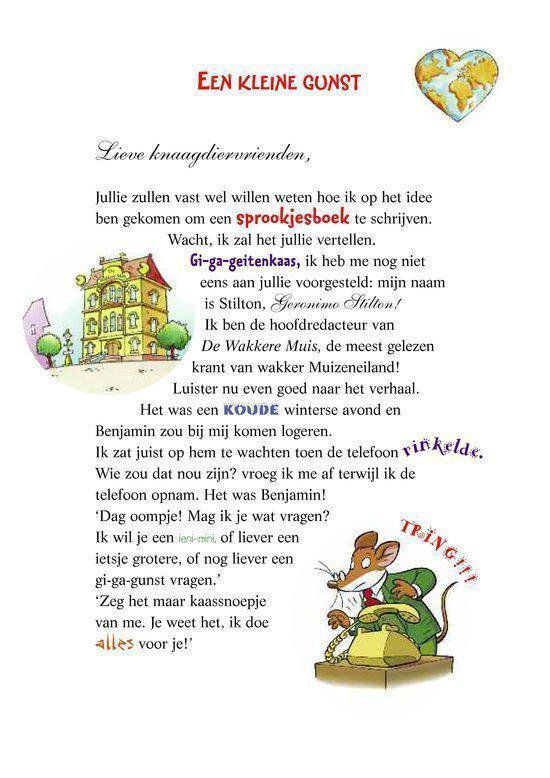 EEN KLEINE GUNST

Lieve knaagdiervrienden,

Jullie zullen vast wel willen weten hoe ik op het idee ben gekomen om een sprookjesboek te schrijven. Wacht, ik zal het jullie vertellen. Gi-ga-geitenkaas, ik heb me nog niet eens aan jullie voorgesteld: mijn naam is Stilton, Geronimo Stilton! Ik ben de hoofdredacteur van De Wakkere Muis, de meest gelezen krant van wakker Muizeneiland! Luister nu even goed naar het verhaal. Het was een KOUDE winterse avond en Benjamin zou bij mij komen logeren. Ik zat juist op hem te wachten toen de telefoon rinkelde. Wie zou dat nou zijn? vroeg ik me af terwijl ik de telefoon opnam. Het was Benjamin!

'Dag oompje! Mag ik je wat vragen? Ik wil je een ieni-mini, of liever een ietsje grotere, of nog liever een gi-ga-gunst vragen.'

'Zeg het maar kaassnoepje van me. Je weet het, ik doe alles voor je!'

TRING!!!